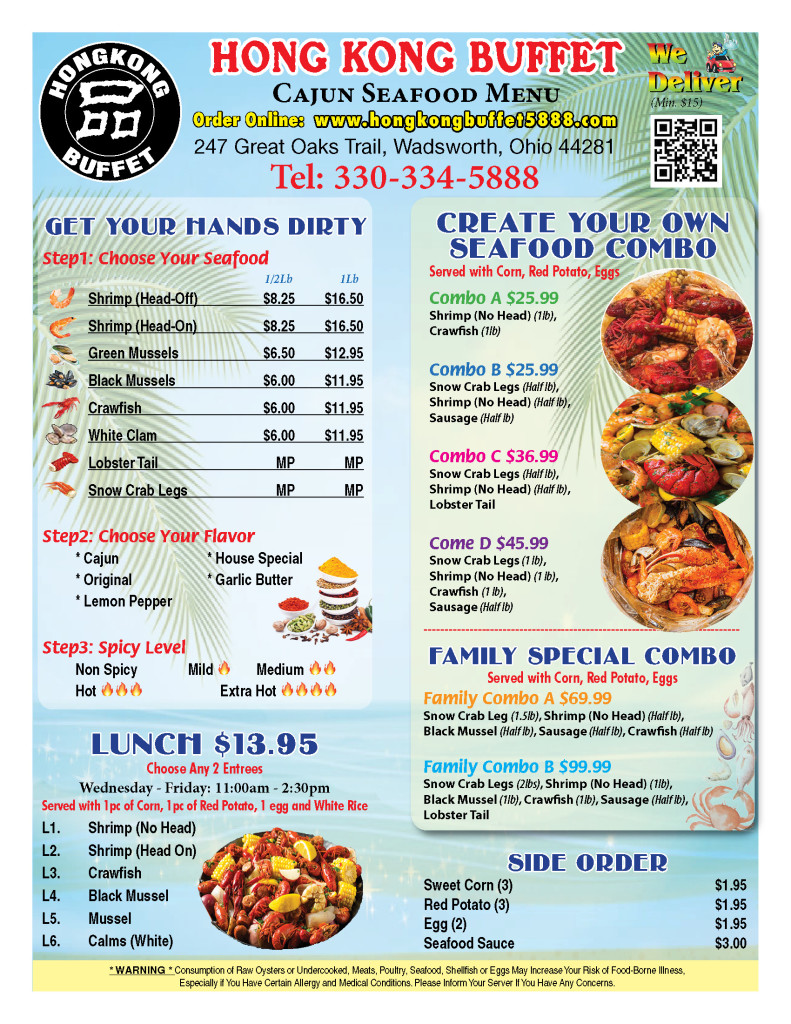 HONGKONG BUFFET

HONG KONG BUFFET
Cajun Seafood Menu
Order Online: www.hongkongbuffet5888.com
247 Great Oaks Trail, Wadsworth, Ohio 44281
Tel: 330-334-5888

We Deliver
(Min. $15)

GET YOUR HANDS DIRTY
Step1: Choose Your Seafood

| | 1/2Lb | 1Lb |
|---|---|---|
| Shrimp (Head-Off) | $8.25 | $16.50 |
| Shrimp (Head-On) | $8.25 | $16.50 |
| Green Mussels | $6.50 | $12.95 |
| Black Mussels | $6.00 | $11.95 |
| Crawfish | $6.00 | $11.95 |
| White Clam | $6.00 | $11.95 |
| Lobster Tail | MP | MP |
| Snow Crab Legs | MP | MP |

Step2: Choose Your Flavor
* Cajun
* Original
* Lemon Pepper
* House Special
* Garlic Butter

Step3: Spicy Level
Non Spicy
Mild
Medium
Hot
Extra Hot

LUNCH $13.95
Choose Any 2 Entrees
Wednesday - Friday: 11:00am - 2:30pm
Served with 1pc of Corn, 1pc of Red Potato, 1 egg and White Rice
L1. Shrimp (No Head)
L2. Shrimp (Head On)
L3. Crawfish
L4. Black Mussel
L5. Mussel
L6. Calms (White)

CREATE YOUR OWN SEAFOOD COMBO
Served with Corn, Red Potato, Eggs

Combo A $25.99
Shrimp (No Head) (1lb),
Crawfish (1lb)

Combo B $25.99
Snow Crab Legs (Half lb),
Shrimp (No Head) (Half lb),
Sausage (Half lb)

Combo C $36.99
Snow Crab Legs (Half lb),
Shrimp (No Head) (Half lb),
Lobster Tail

Come D $45.99
Snow Crab Legs (1 lb),
Shrimp (No Head) (1 lb),
Crawfish (1 lb),
Sausage (Half lb)

FAMILY SPECIAL COMBO
Served with Corn, Red Potato, Eggs

Family Combo A $69.99
Snow Crab Leg (1.5lb), Shrimp (No Head) (Half lb), Black Mussel (Half lb), Sausage (Half lb), Crawfish (Half lb)

Family Combo B $99.99
Snow Crab Legs (2lbs), Shrimp (No Head) (1lb), Black Mussel (1lb), Crawfish (1lb), Sausage (Half lb), Lobster Tail

SIDE ORDER
Sweet Corn (3) $1.95
Red Potato (3) $1.95
Egg (2) $1.95
Seafood Sauce $3.00

* WARNING * Consumption of Raw Oysters or Undercooked, Meats, Poultry, Seafood, Shellfish or Eggs May Increase Your Risk of Food-Borne Illness, Especially if You Have Certain Allergy and Medical Conditions. Please Inform Your Server If You Have Any Concerns.